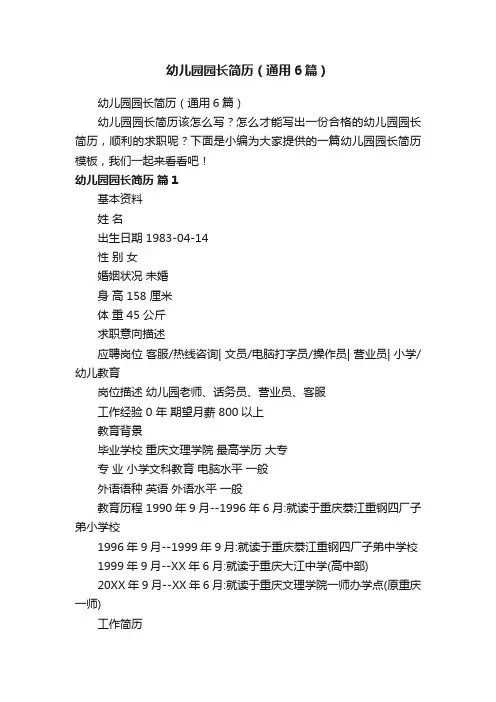 幼儿园园长简历（通用6篇）

幼儿园园长简历（通用6篇）

幼儿园园长简历该怎么写？怎么才能写出一份合格的幼儿园园长简历，顺利的求职呢？下面是小编为大家提供的一篇幼儿园园长简历模板，我们一起来看看吧！

幼儿园园长简历 篇1

基本资料

姓 名

出生日期 1983-04-14

性 别 女

婚姻状况 未婚

身 高 158 厘米

体 重 45 公斤

求职意向描述

应聘岗位 客服/热线咨询| 文员/电脑打字员/操作员| 营业员| 小学/幼儿教育

岗位描述 幼儿园老师、话务员、营业员、客服

工作经验 0 年 期望月薪 800 以上

教育背景

毕业学校 重庆文理学院 最高学历 大专

专 业 小学文科教育 电脑水平 一般

外语语种 英语 外语水平 一般

教育历程 1990 年 9 月--1996 年 6 月:就读于重庆綦江重钢四厂子弟小学校

1996 年 9 月--1999 年 9 月:就读于重庆綦江重钢四厂子弟中学校

1999 年 9 月--XX 年 6 月:就读于重庆大江中学(高中部)

20XX 年 9 月--XX 年 6 月:就读于重庆文理学院一师办学点(原重庆一师)

工作简历